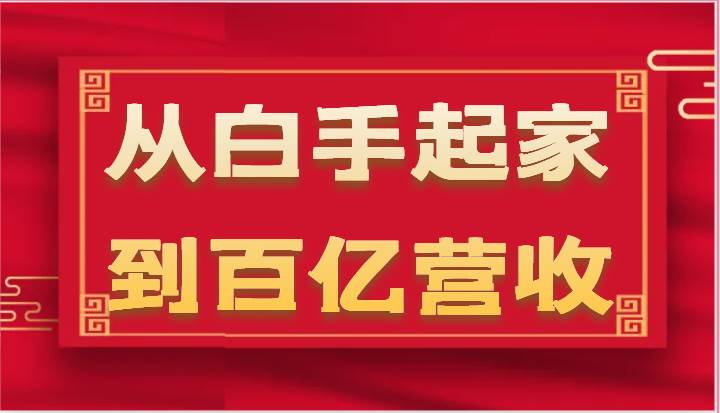 从白手起家
到百亿营收